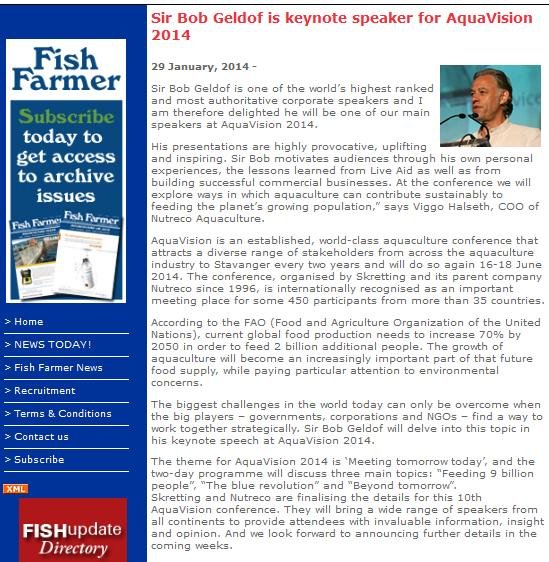 Fish Farmer

Subscribe today to get access to archive issues

Fish Farmer

Fish Farmer

> Home

> NEWS TODAY!

> Fish Farmer News

> Recruitment

> Terms & Conditions

> Contact us

> Subscribe

XML

FISHupdate Directory

Sir Bob Geldof is keynote speaker for AquaVision 2014

29 January, 2014 -

Sir Bob Geldof is one of the world's highest ranked and most authoritative corporate speakers and I am therefore delighted he will be one of our main speakers at AquaVision 2014.

His presentations are highly provocative, uplifting and inspiring. Sir Bob motivates audiences through his own personal experiences, the lessons learned from Live Aid as well as from building successful commercial businesses. At the conference we will explore ways in which aquaculture can contribute sustainably to feeding the planet's growing population," says Viggo Halseth, COO of Nutreco Aquaculture.

AquaVision is an established, world-class aquaculture conference that attracts a diverse range of stakeholders from across the aquaculture industry to Stavanger every two years and will do so again 16-18 June 2014. The conference, organised by Skretting and its parent company Nutreco since 1996, is internationally recognised as an important meeting place for some 450 participants from more than 35 countries.

According to the FAO (Food and Agriculture Organization of the United Nations), current global food production needs to increase 70% by 2050 in order to feed 2 billion additional people. The growth of aquaculture will become an increasingly important part of that future food supply, while paying particular attention to environmental concerns.

The biggest challenges in the world today can only be overcome when the big players – governments, corporations and NGOs – find a way to work together strategically. Sir Bob Geldof will delve into this topic in his keynote speech at AquaVision 2014.

The theme for AquaVision 2014 is 'Meeting tomorrow today', and the two-day programme will discuss three main topics: "Feeding 9 billion people", "The blue revolution" and "Beyond tomorrow".
Skretting and Nutreco are finalising the details for this 10th AquaVision conference. They will bring a wide range of speakers from all continents to provide attendees with invaluable information, insight and opinion. And we look forward to announcing further details in the coming weeks.